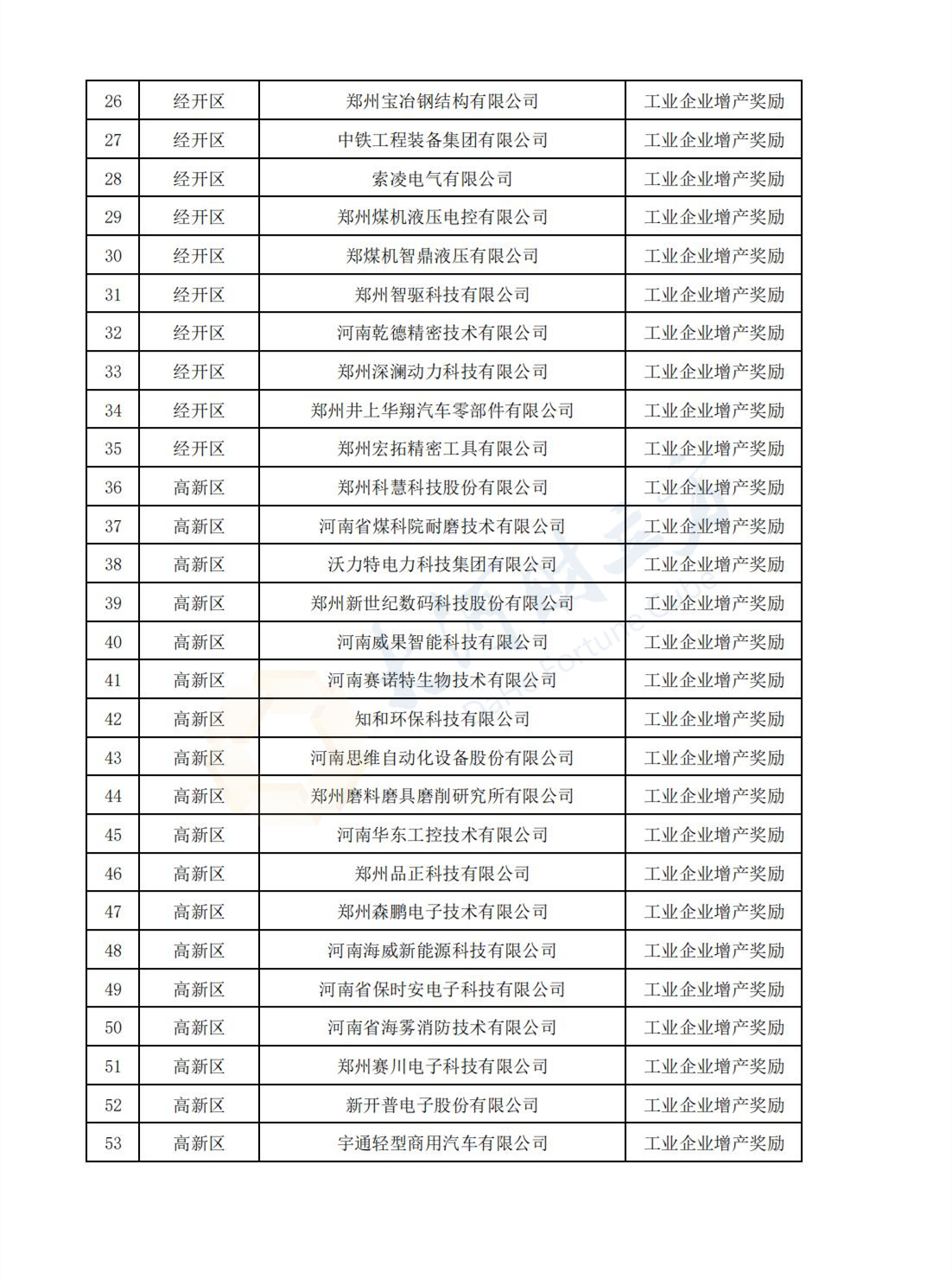 | 26 | 经开区 | 郑州宝冶钢结构有限公司 | 工业企业增产奖励 |
|---|---|---|---|
| 27 | 经开区 | 中铁工程装备集团有限公司 | 工业企业增产奖励 |
| 28 | 经开区 | 索凌电气有限公司 | 工业企业增产奖励 |
| 29 | 经开区 | 郑州煤机液压电控有限公司 | 工业企业增产奖励 |
| 30 | 经开区 | 郑煤机智鼎液压有限公司 | 工业企业增产奖励 |
| 31 | 经开区 | 郑州智驱科技有限公司 | 工业企业增产奖励 |
| 32 | 经开区 | 河南乾德精密技术有限公司 | 工业企业增产奖励 |
| 33 | 经开区 | 郑州深澜动力科技有限公司 | 工业企业增产奖励 |
| 34 | 经开区 | 郑州井上华翔汽车零部件有限公司 | 工业企业增产奖励 |
| 35 | 经开区 | 郑州宏拓精密工具有限公司 | 工业企业增产奖励 |
| 36 | 高新区 | 郑州科慧科技股份有限公司 | 工业企业增产奖励 |
| 37 | 高新区 | 河南省煤科院耐磨技术有限公司 | 工业企业增产奖励 |
| 38 | 高新区 | 沃力特电力科技集团有限公司 | 工业企业增产奖励 |
| 39 | 高新区 | 郑州新世纪数码科技股份有限公司 | 工业企业增产奖励 |
| 40 | 高新区 | 河南威果智能科技有限公司 | 工业企业增产奖励 |
| 41 | 高新区 | 河南赛诺特生物技术有限公司 | 工业企业增产奖励 |
| 42 | 高新区 | 知和环保科技有限公司 | 工业企业增产奖励 |
| 43 | 高新区 | 河南思维自动化设备股份有限公司 | 工业企业增产奖励 |
| 44 | 高新区 | 郑州磨料磨具磨削研究所有限公司 | 工业企业增产奖励 |
| 45 | 高新区 | 河南华东工控技术有限公司 | 工业企业增产奖励 |
| 46 | 高新区 | 郑州品正科技有限公司 | 工业企业增产奖励 |
| 47 | 高新区 | 郑州森鹏电子技术有限公司 | 工业企业增产奖励 |
| 48 | 高新区 | 河南海威新能源科技有限公司 | 工业企业增产奖励 |
| 49 | 高新区 | 河南省保时安电子科技有限公司 | 工业企业增产奖励 |
| 50 | 高新区 | 河南省海雾消防技术有限公司 | 工业企业增产奖励 |
| 51 | 高新区 | 郑州赛川电子科技有限公司 | 工业企业增产奖励 |
| 52 | 高新区 | 新开普电子股份有限公司 | 工业企业增产奖励 |
| 53 | 高新区 | 宇通轻型商用汽车有限公司 | 工业企业增产奖励 |